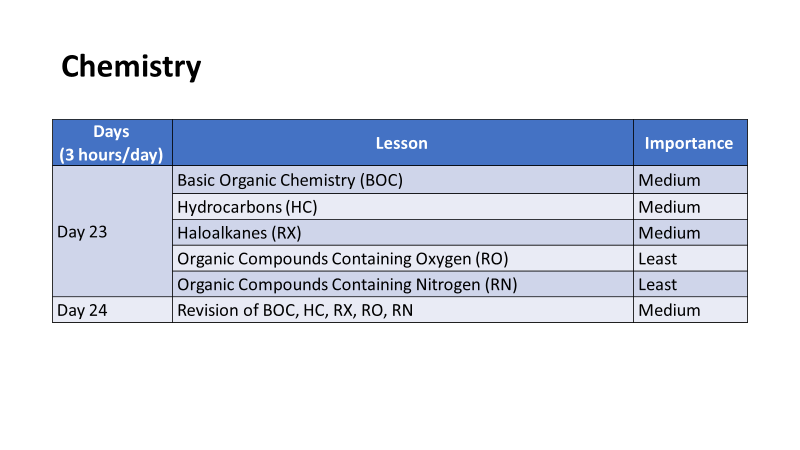 Chemistry

| Days (3 hours/day) | Lesson | Importance |
|---|---|---|
| Day 23 | Basic Organic Chemistry (BOC) | Medium |
| | Hydrocarbons (HC) | Medium |
| | Haloalkanes (RX) | Medium |
| | Organic Compounds Containing Oxygen (RO) | Least |
| | Organic Compounds Containing Nitrogen (RN) | Least |
| Day 24 | Revision of BOC, HC, RX, RO, RN | Medium |